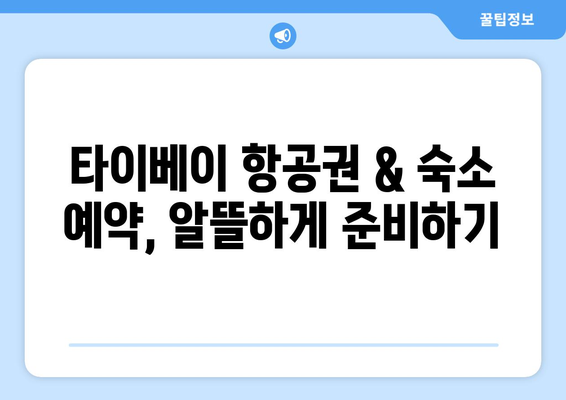 꿀팁정보

타이베이 항공권 & 숙소 예약, 알뜰하게 준비하기